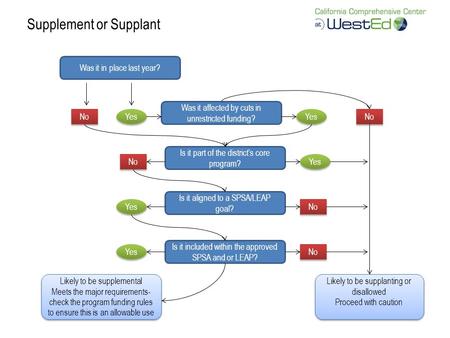 Supplement or Supplant

California Comprehensive Center
at WestEd

Was it in place last year?

No

Yes

Was it affected by cuts in unrestricted funding?

Yes

No

Is it part of the district's core program?

No

Yes

Is it aligned to a SPSA/LEAP goal?

Yes

No

Is it included within the approved SPSA and or LEAP?

Yes

No

Likely to be supplemental
Meets the major requirements-check the program funding rules to ensure this is an allowable use

Likely to be supplanting or disallowed
Proceed with caution